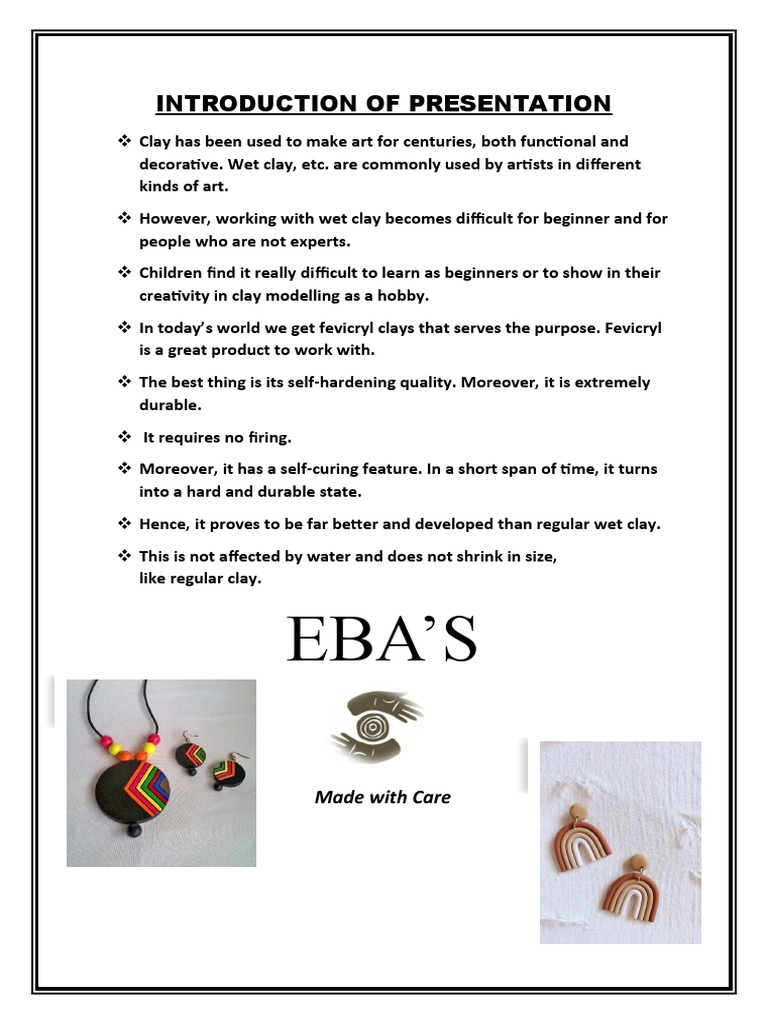 INTRODUCTION OF PRESENTATION

❖ Clay has been used to make art for centuries, both functional and decorative. Wet clay, etc. are commonly used by artists in different kinds of art.

❖ However, working with wet clay becomes difficult for beginner and for people who are not experts.

❖ Children find it really difficult to learn as beginners or to show in their creativity in clay modelling as a hobby.

❖ In today's world we get fevicryl clays that serves the purpose. Fevicryl is a great product to work with.

❖ The best thing is its self-hardening quality. Moreover, it is extremely durable.

❖ It requires no firing.

❖ Moreover, it has a self-curing feature. In a short span of time, it turns into a hard and durable state.

❖ Hence, it proves to be far better and developed than regular wet clay.

❖ This is not affected by water and does not shrink in size, like regular clay.

EBA'S

Made with Care